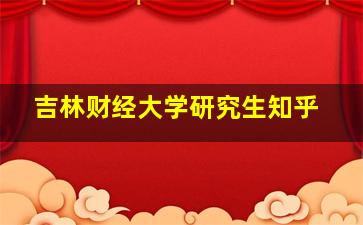 吉林财经大学研究生知乎